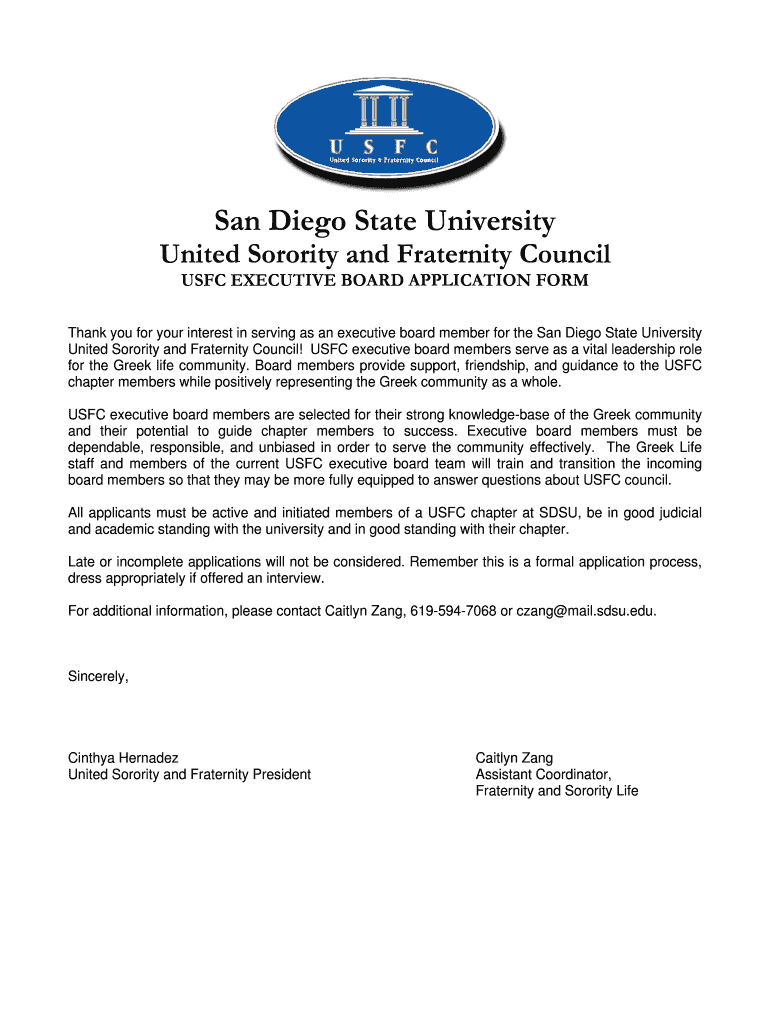 U S F C
United Sorority & Fraternity Council

San Diego State University
United Sorority and Fraternity Council
USFC EXECUTIVE BOARD APPLICATION FORM

Thank you for your interest in serving as an executive board member for the San Diego State University United Sorority and Fraternity Council! USFC executive board members serve as a vital leadership role for the Greek life community. Board members provide support, friendship, and guidance to the USFC chapter members while positively representing the Greek community as a whole.

USFC executive board members are selected for their strong knowledge-base of the Greek community and their potential to guide chapter members to success. Executive board members must be dependable, responsible, and unbiased in order to serve the community effectively. The Greek Life staff and members of the current USFC executive board team will train and transition the incoming board members so that they may be more fully equipped to answer questions about USFC council.

All applicants must be active and initiated members of a USFC chapter at SDSU, be in good judicial and academic standing with the university and in good standing with their chapter.

Late or incomplete applications will not be considered. Remember this is a formal application process, dress appropriately if offered an interview.

For additional information, please contact Caitlyn Zang, 619-594-7068 or czang@mail.sdsu.edu.

Sincerely,

Cinthya Hernadez
United Sorority and Fraternity President

Caitlyn Zang
Assistant Coordinator,
Fraternity and Sorority Life